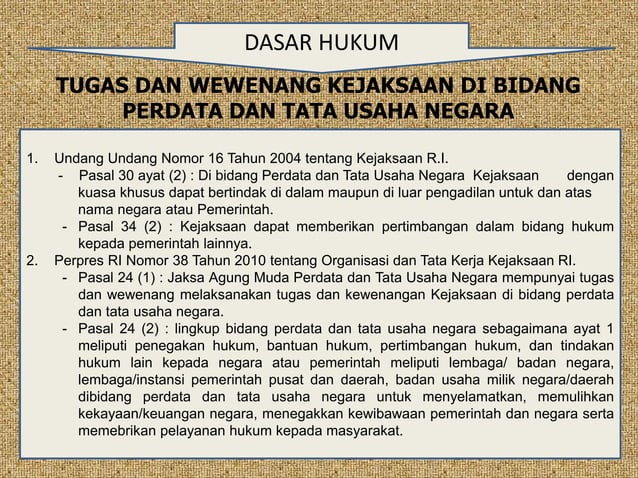 DASAR HUKUM

TUGAS DAN WEWENANG KEJAKSAAN DI BIDANG PERDATA DAN TATA USAHA NEGARA

1. Undang Undang Nomor 16 Tahun 2004 tentang Kejaksaan R.I.
- Pasal 30 ayat (2) : Di bidang Perdata dan Tata Usaha Negara Kejaksaan dengan kuasa khusus dapat bertindak di dalam maupun di luar pengadilan untuk dan atas nama negara atau Pemerintah.
- Pasal 34 (2) : Kejaksaan dapat memberikan pertimbangan dalam bidang hukum kepada pemerintah lainnya.
2. Perpres RI Nomor 38 Tahun 2010 tentang Organisasi dan Tata Kerja Kejaksaan RI.
- Pasal 24 (1) : Jaksa Agung Muda Perdata dan Tata Usaha Negara mempunyai tugas dan wewenang melaksanakan tugas dan kewenangan Kejaksaan di bidang perdata dan tata usaha negara.
- Pasal 24 (2) : lingkup bidang perdata dan tata usaha negara sebagaimana ayat 1 meliputi penegakan hukum, bantuan hukum, pertimbangan hukum, dan tindakan hukum lain kepada negara atau pemerintah meliputi lembaga/ badan negara, lembaga/instansi pemerintah pusat dan daerah, badan usaha milik negara/daerah dibidang perdata dan tata usaha negara untuk menyelamatkan, memulihkan kekayaan/keuangan negara, menegakkan kewibawaan pemerintah dan negara serta memebrikan pelayanan hukum kepada masyarakat.